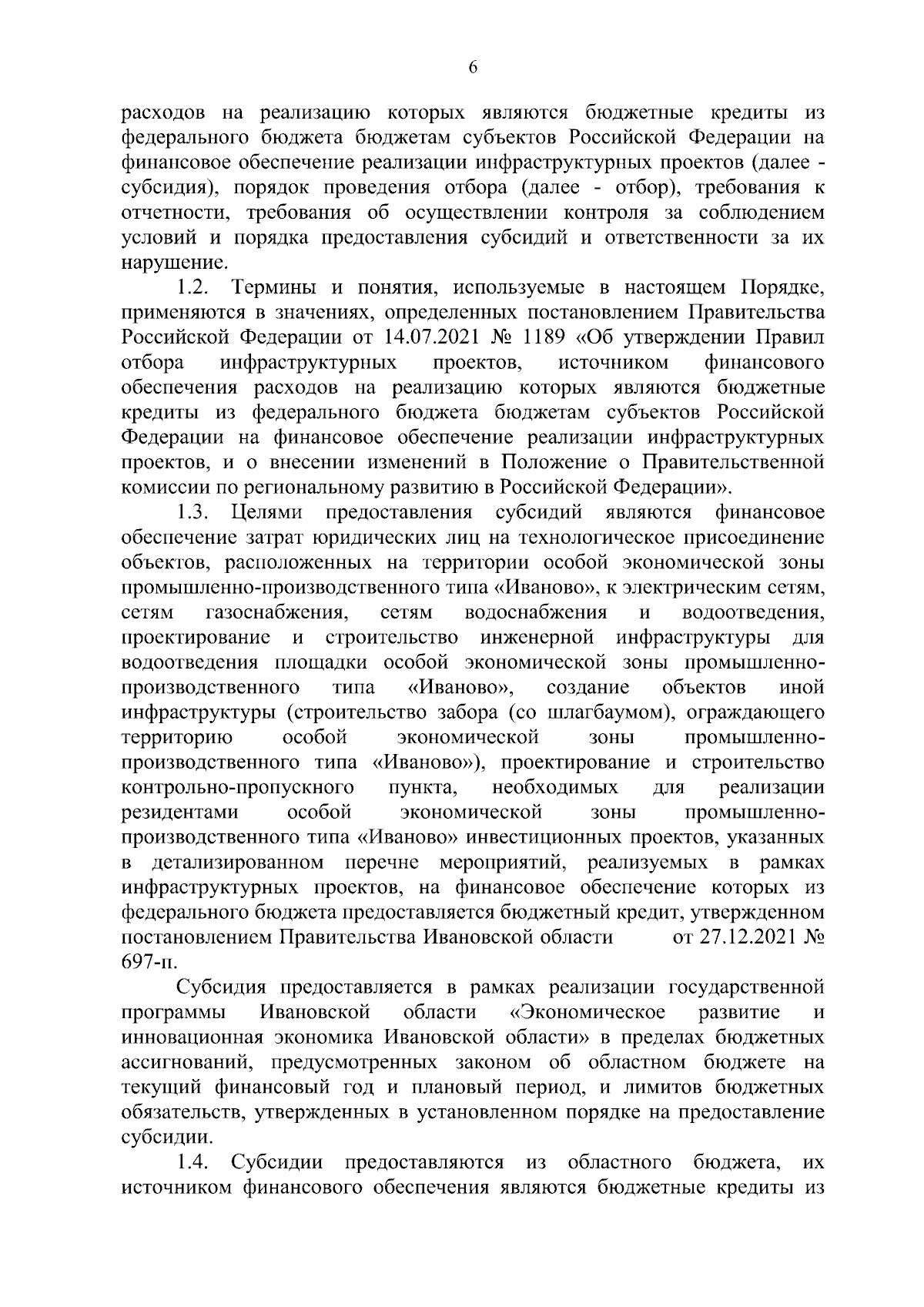 6

расходов на реализацию которых являются бюджетные кредиты из федерального бюджета бюджетам субъектов Российской Федерации на финансовое обеспечение реализации инфраструктурных проектов (далее - субсидия), порядок проведения отбора (далее - отбор), требования к отчетности, требования об осуществлении контроля за соблюдением условий и порядка предоставления субсидий и ответственности за их нарушение.

1.2. Термины и понятия, используемые в настоящем Порядке, применяются в значениях, определенных постановлением Правительства Российской Федерации от 14.07.2021 № 1189 «Об утверждении Правил отбора инфраструктурных проектов, источником финансового обеспечения расходов на реализацию которых являются бюджетные кредиты из федерального бюджета бюджетам субъектов Российской Федерации на финансовое обеспечение реализации инфраструктурных проектов, и о внесении изменений в Положение о Правительственной комиссии по региональному развитию в Российской Федерации».

1.3. Целями предоставления субсидий являются финансовое обеспечение затрат юридических лиц на технологическое присоединение объектов, расположенных на территории особой экономической зоны промышленно-производственного типа «Иваново», к электрическим сетям, сетям газоснабжения, сетям водоснабжения и водоотведения, проектирование и строительство инженерной инфраструктуры для водоотведения площадки особой экономической зоны промышленно-производственного типа «Иваново», создание объектов иной инфраструктуры (строительство забора (со шлагбаумом), ограждающего территорию особой экономической зоны промышленно-производственного типа «Иваново»), проектирование и строительство контрольно-пропускного пункта, необходимых для реализации резидентами особой экономической зоны промышленно-производственного типа «Иваново» инвестиционных проектов, указанных в детализированном перечне мероприятий, реализуемых в рамках инфраструктурных проектов, на финансовое обеспечение которых из федерального бюджета предоставляется бюджетный кредит, утвержденном постановлением Правительства Ивановской области от 27.12.2021 № 697-п.

Субсидия предоставляется в рамках реализации государственной программы Ивановской области «Экономическое развитие и инновационная экономика Ивановской области» в пределах бюджетных ассигнований, предусмотренных законом об областном бюджете на текущий финансовый год и плановый период, и лимитов бюджетных обязательств, утвержденных в установленном порядке на предоставление субсидии.

1.4. Субсидии предоставляются из областного бюджета, их источником финансового обеспечения являются бюджетные кредиты из